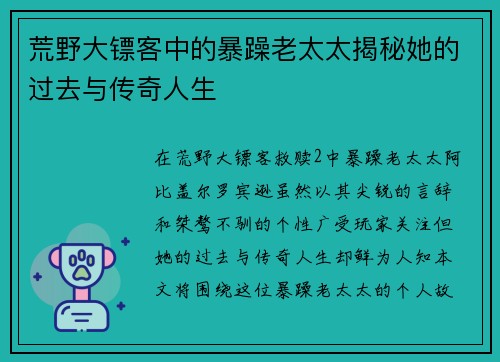 荒野大镖客中的暴躁老太太揭秘她的过去与传奇人生

在荒野大镖客救赎2中暴躁老太太阿比盖尔罗宾逊虽然以其尖锐的言辞和桀骜不驯的个性广受玩家关注但她的过去与传奇人生却鲜为人知本文将围绕这位暴躁老太太的个人故